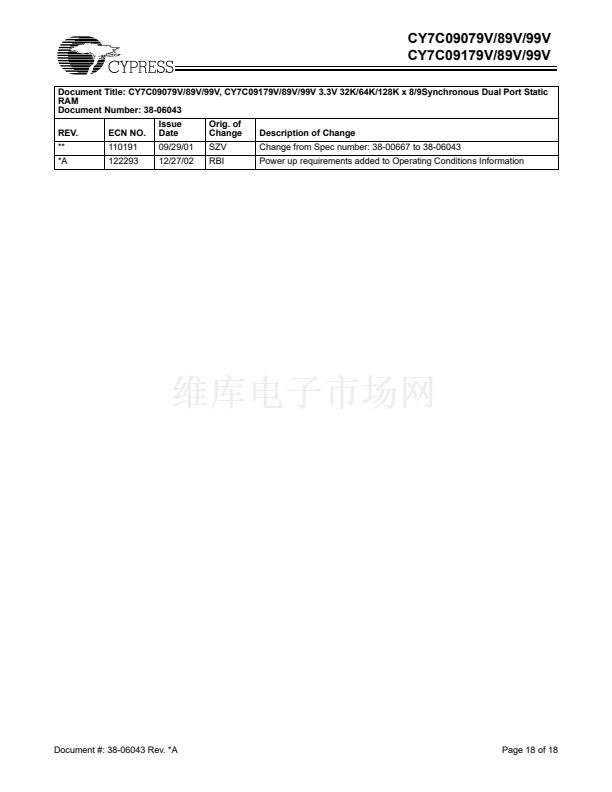 CYPRESS

CY7C09079V/89V/99V
CY7C09179V/89V/99V

Document Title: CY7C09079V/89V/99V, CY7C09179V/89V/99V 3.3V 32K/64K/128K x 8/9Synchronous Dual Port Static RAM
Document Number: 38-06043

| REV. | ECN NO. | Issue Date | Orig. of Change | Description of Change |
|---|---|---|---|---|
| ** | 110191 | 09/29/01 | SZV | Change from Spec number: 38-00667 to 38-06043 |
| *A | 122293 | 12/27/02 | RBI | Power up requirements added to Operating Conditions Information |

维库电子市场网

Document #: 38-06043 Rev. *A

Page 18 of 18